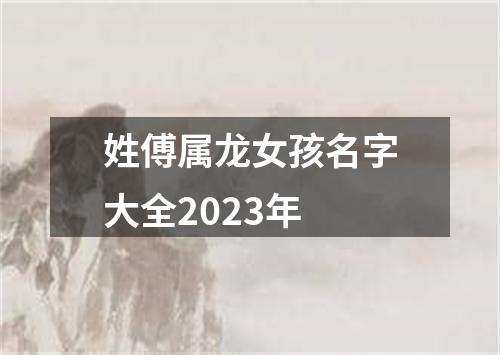 姓傅属龙女孩名字大全2023年